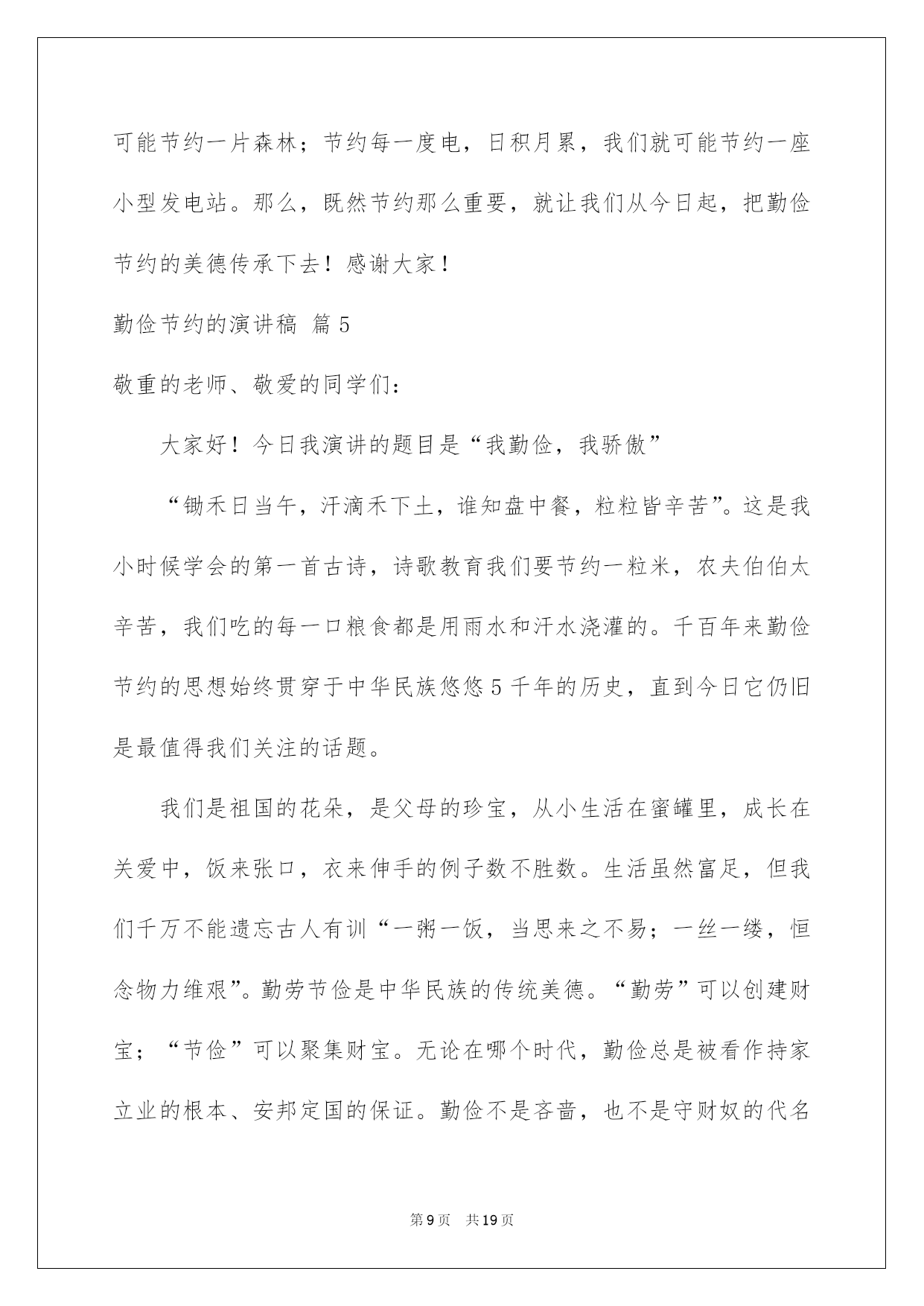 可能节约一片森林；节约每一度电，日积月累，我们就可能节约一座小型发电站。那么，既然节约那么重要，就让我们从今日起，把勤俭节约的美德传承下去！感谢大家！

勤俭节约的演讲稿 篇5

敬重的老师、敬爱的同学们：

大家好！今日我演讲的题目是“我勤俭，我骄傲”

“锄禾日当午，汗滴禾下土，谁知盘中餐，粒粒皆辛苦”。这是我小时候学会的第一首古诗，诗歌教育我们要节约一粒米，农夫伯伯太辛苦，我们吃的每一口粮食都是用雨水和汗水浇灌的。千百年来勤俭节约的思想始终贯穿于中华民族悠悠5千年的历史，直到今日它仍旧是最值得我们关注的话题。

我们是祖国的花朵，是父母的珍宝，从小生活在蜜罐里，成长在关爱中，饭来张口，衣来伸手的例子数不胜数。生活虽然富足，但我们千万不能遗忘古人有训“一粥一饭，当思来之不易；一丝一缕，恒念物力维艰”。勤劳节俭是中华民族的传统美德。“勤劳”可以创建财宝；“节俭”可以聚集财宝。无论在哪个时代，勤俭总是被看作持家立业的根本、安邦定国的保证。勤俭不是吝啬，也不是守财奴的代名

第9页 共19页